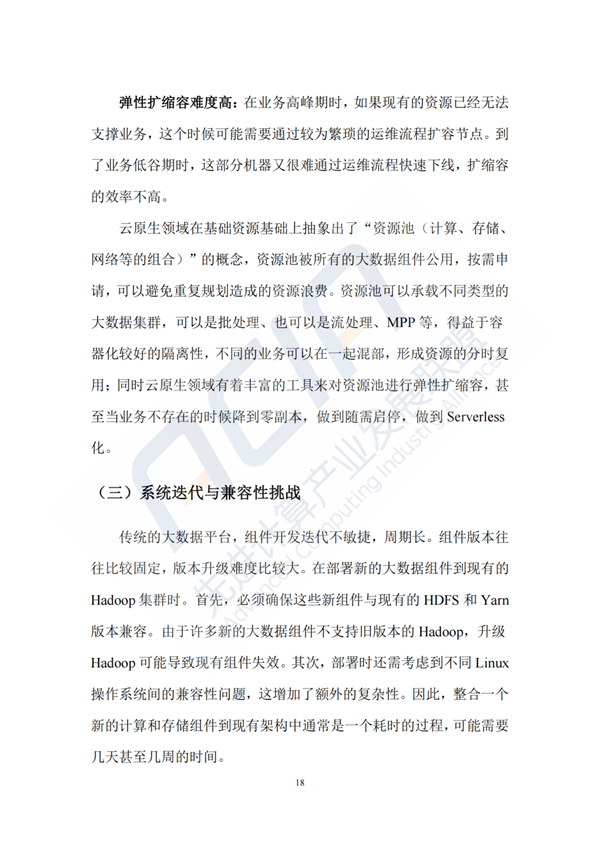 弹性扩缩容难度高：在业务高峰期时，如果现有的资源已经无法支撑业务，这个时候可能需要通过较为繁琐的运维流程扩容节点。到了业务低谷期时，这部分机器又很难通过运维流程快速下线，扩缩容的效率不高。

云原生领域在基础资源基础上抽象出了“资源池（计算、存储、网络等的组合）”的概念，资源池被所有的大数据组件公用，按需申请，可以避免重复规划造成的资源浪费。资源池可以承载不同类型的大数据集群，可以是批处理、也可以是流处理、MPP 等，得益于容器化较好的隔离性，不同的业务可以在一起混部，形成资源的分时复用；同时云原生领域有着丰富的工具来对资源池进行弹性扩缩容，甚至当业务不存在的时候降到零副本，做到随需启停，做到 Serverless 化。

（三）系统迭代与兼容性挑战

传统的大数据平台，组件开发迭代不敏捷，周期长。组件版本往往比较固定，版本升级难度比较大。在部署新的大数据组件到现有的 Hadoop 集群时。首先，必须确保这些新组件与现有的 HDFS 和 Yarn 版本兼容。由于许多新的大数据组件不支持旧版本的 Hadoop，升级 Hadoop 可能导致现有组件失效。其次，部署时还需考虑到不同 Linux 操作系统间的兼容性问题，这增加了额外的复杂性。因此，整合一个新的计算和存储组件到现有架构中通常是一个耗时的过程，可能需要几天甚至几周的时间。

18

先进计算产业发展联盟
Advanced Computing Industry Alliance